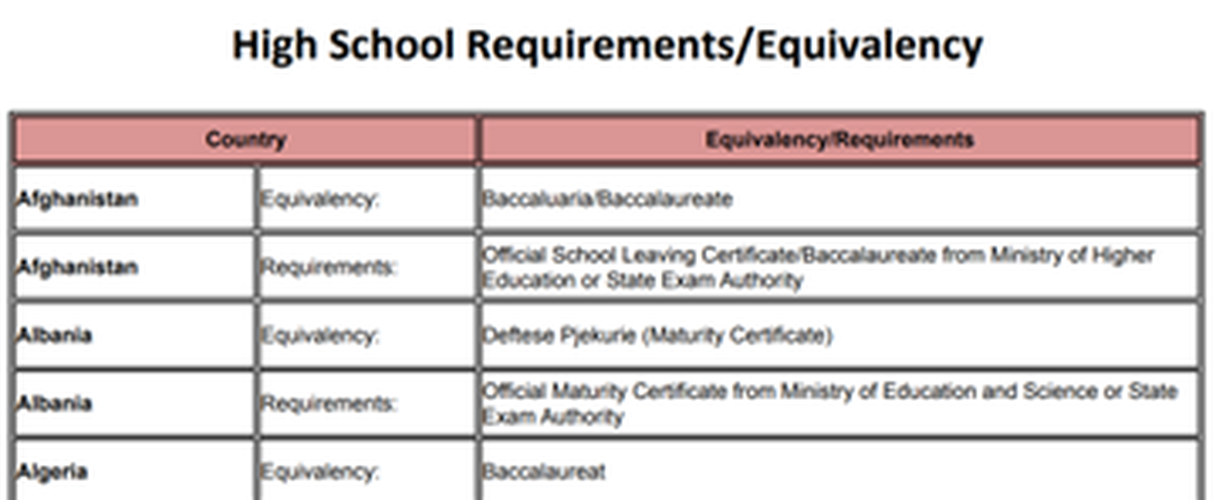 High School Requirements/Equivalency

| Country | | Equivalency/Requirements |
|---|---|---|
| Afghanistan | Equivalency: | Baccaluaria/Baccalaureate |
| Afghanistan | Requirements: | Official School Leaving Certificate/Baccalaureate from Ministry of Higher Education or State Exam Authority |
| Albania | Equivalency: | Deftese Pjekurie (Maturity Certificate) |
| Albania | Requirements: | Official Maturity Certificate from Ministry of Education and Science or State Exam Authority |
| Algeria | Equivalency: | Baccalaureat |